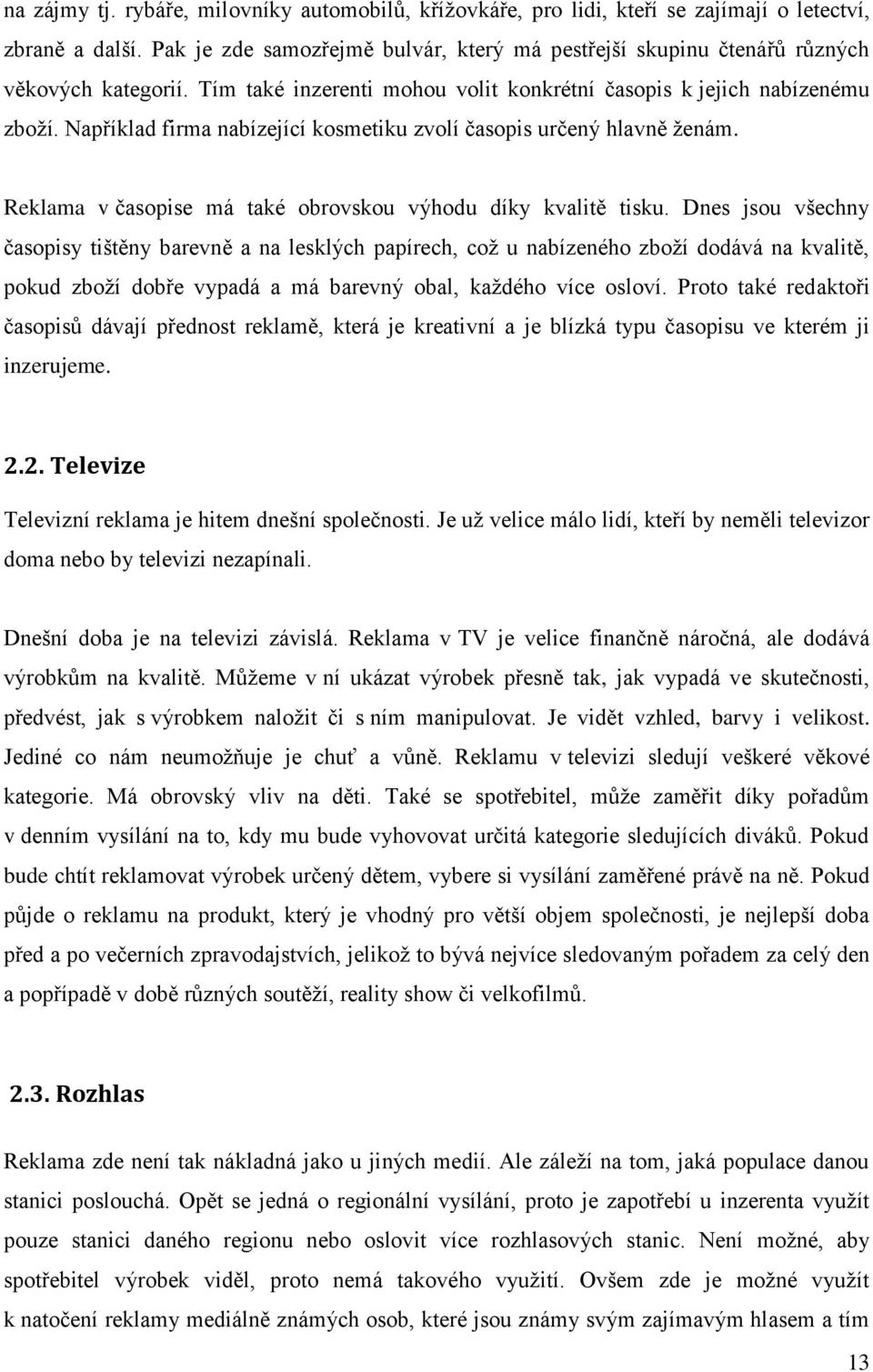 na zájmy tj. rybáře, milovníky automobilů, křížovkáře, pro lidi, kteří se zajímají o letectví, zbraně a další. Pak je zde samozřejmě bulvár, který má pestřejší skupinu čtenářů různých věkových kategorií. Tím také inzerenti mohou volit konkrétní časopis k jejich nabízenému zboží. Například firma nabízející kosmetiku zvolí časopis určený hlavně ženám.

Reklama v časopise má také obrovskou výhodu díky kvalitě tisku. Dnes jsou všechny časopisy tištěny barevně a na lesklých papírech, což u nabízeného zboží dodává na kvalitě, pokud zboží dobře vypadá a má barevný obal, každého více osloví. Proto také redaktoři časopisů dávají přednost reklamě, která je kreativní a je blízká typu časopisu ve kterém ji inzerujeme.

2.2. Televize

Televizní reklama je hitem dnešní společnosti. Je už velice málo lidí, kteří by neměli televizor doma nebo by televizi nezapínali.

Dnešní doba je na televizi závislá. Reklama v TV je velice finančně náročná, ale dodává výrobkům na kvalitě. Můžeme v ní ukázat výrobek přesně tak, jak vypadá ve skutečnosti, předvést, jak s výrobkem naložit či s ním manipulovat. Je vidět vzhled, barvy i velikost. Jediné co nám neumožňuje je chuť a vůně. Reklamu v televizi sledují veškeré věkové kategorie. Má obrovský vliv na děti. Také se spotřebitel, může zaměřit díky pořadům v denním vysílání na to, kdy mu bude vyhovovat určitá kategorie sledujících diváků. Pokud bude chtít reklamovat výrobek určený dětem, vybere si vysílání zaměřené právě na ně. Pokud půjde o reklamu na produkt, který je vhodný pro větší objem společnosti, je nejlepší doba před a po večerních zpravodajstvích, jelikož to bývá nejvíce sledovaným pořadem za celý den a popřípadě v době různých soutěží, reality show či velkofilmů.

2.3. Rozhlas

Reklama zde není tak nákladná jako u jiných medií. Ale záleží na tom, jaká populace danou stanici poslouchá. Opět se jedná o regionální vysílání, proto je zapotřebí u inzerenta využít pouze stanici daného regionu nebo oslovit více rozhlasových stanic. Není možné, aby spotřebitel výrobek viděl, proto nemá takového využití. Ovšem zde je možné využít k natočení reklamy mediálně známých osob, které jsou známy svým zajímavým hlasem a tím

13